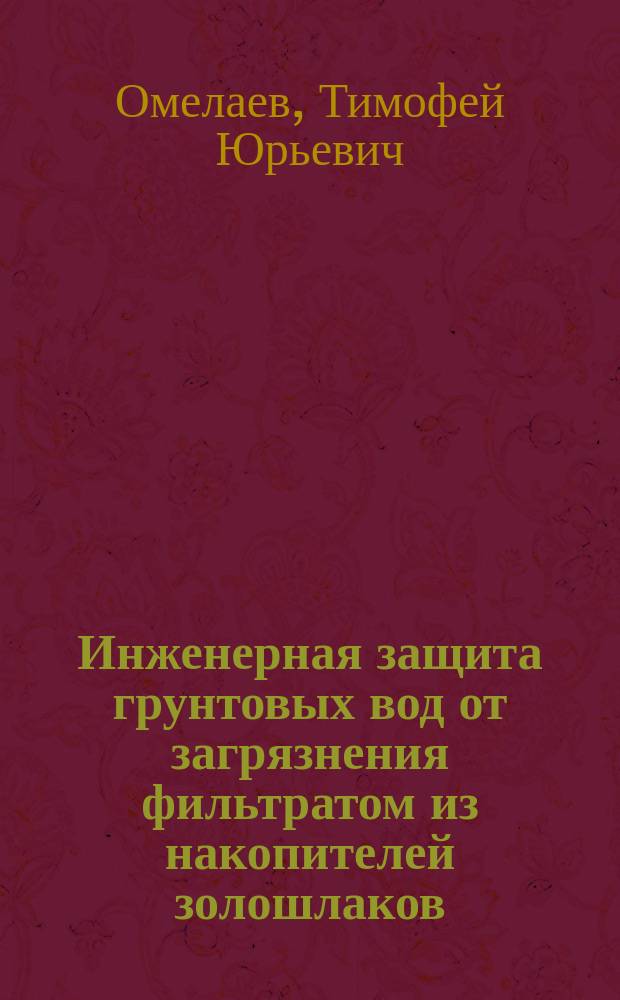 Омелаев, Тимофей Юрьевич

Инженерная защита грунтовых вод от загрязнения фильтратом из накопителей золошлаков